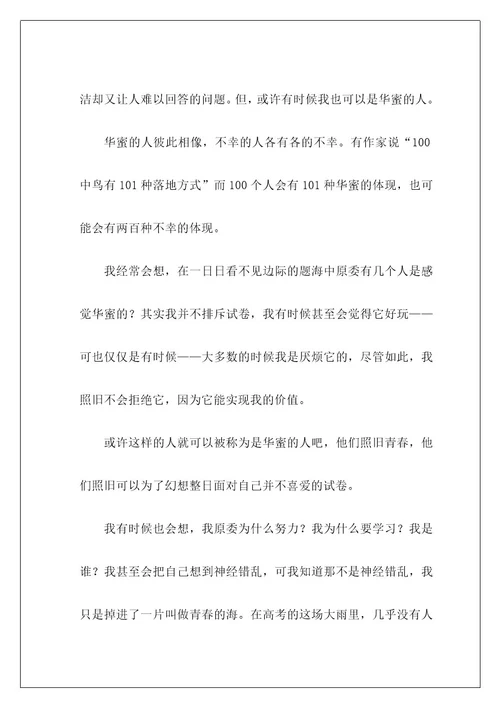 洁却又让人难以回答的问题。但，或许有时候我也可以是华蜜的人。

华蜜的人彼此相像，不幸的人各有各的不幸。有作家说“100中鸟有101种落地方式”而100个人会有101种华蜜的体现，也可能会有两百种不幸的体现。

我经常会想，在一日日看不见边际的题海中原委有几个人是感觉华蜜的？其实我并不排斥试卷，我有时候甚至会觉得它好玩——可也仅仅是有时候——大多数的时候我是厌烦它的，尽管如此，我照旧不会拒绝它，因为它能实现我的价值。

或许这样的人就可以被称为是华蜜的人吧，他们照旧青春，他们照旧可以为了幻想整日面对自己并不喜爱的试卷。

我有时候也会想，我原委为什么努力？我为什么要学习？我是谁？我甚至会把自己想到神经错乱，可我知道那不是神经错乱，我只是掉进了一片叫做青春的海。在高考的这场大雨里，几乎没有人